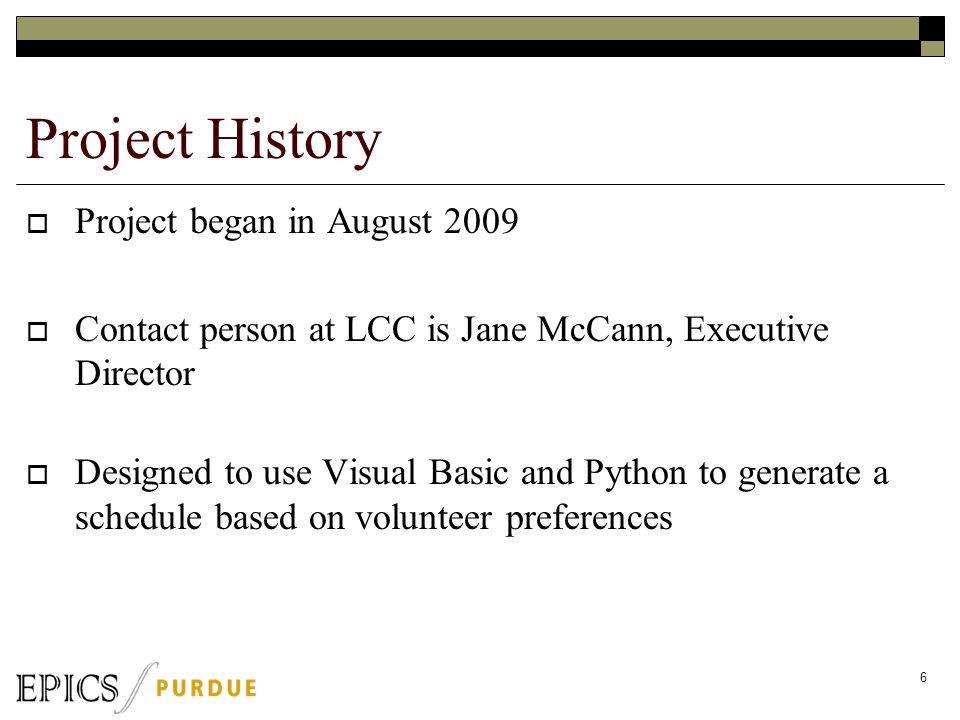 Project History

Project began in August 2009

Contact person at LCC is Jane McCann, Executive Director

Designed to use Visual Basic and Python to generate a schedule based on volunteer preferences

EPICS PURDUE

6